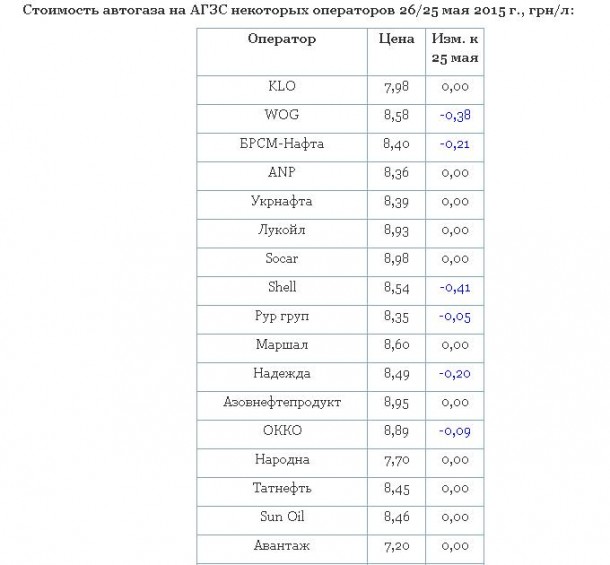 Стоимость автогаза на АГЗС некоторых операторов 26/25 мая 2015 г., грн/л:

| Оператор | Цена | Изм. к 25 мая |
|---|---|---|
| KLO | 7,98 | 0,00 |
| WOG | 8,58 | -0,38 |
| БРСМ-Нафта | 8,40 | -0,21 |
| ANP | 8,36 | 0,00 |
| Укрнафта | 8,39 | 0,00 |
| Лукойл | 8,93 | 0,00 |
| Socar | 8,98 | 0,00 |
| Shell | 8,54 | -0,41 |
| Рур груп | 8,35 | -0,05 |
| Маршал | 8,60 | 0,00 |
| Надежда | 8,49 | -0,20 |
| Азовнефтепродукт | 8,95 | 0,00 |
| ОККО | 8,89 | -0,09 |
| Народна | 7,70 | 0,00 |
| Татнефть | 8,45 | 0,00 |
| Sun Oil | 8,46 | 0,00 |
| Авантаж | 7,20 | 0,00 |